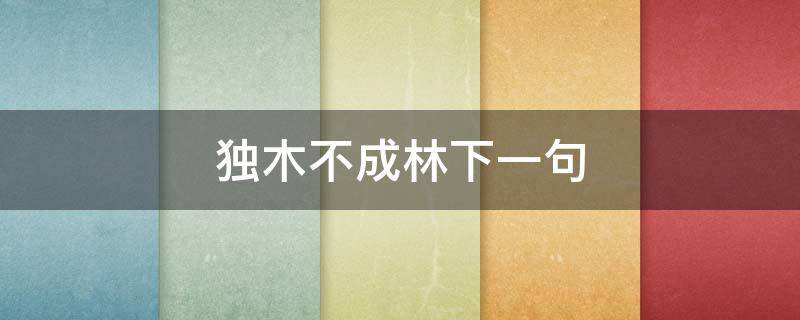 独木不成林下一句